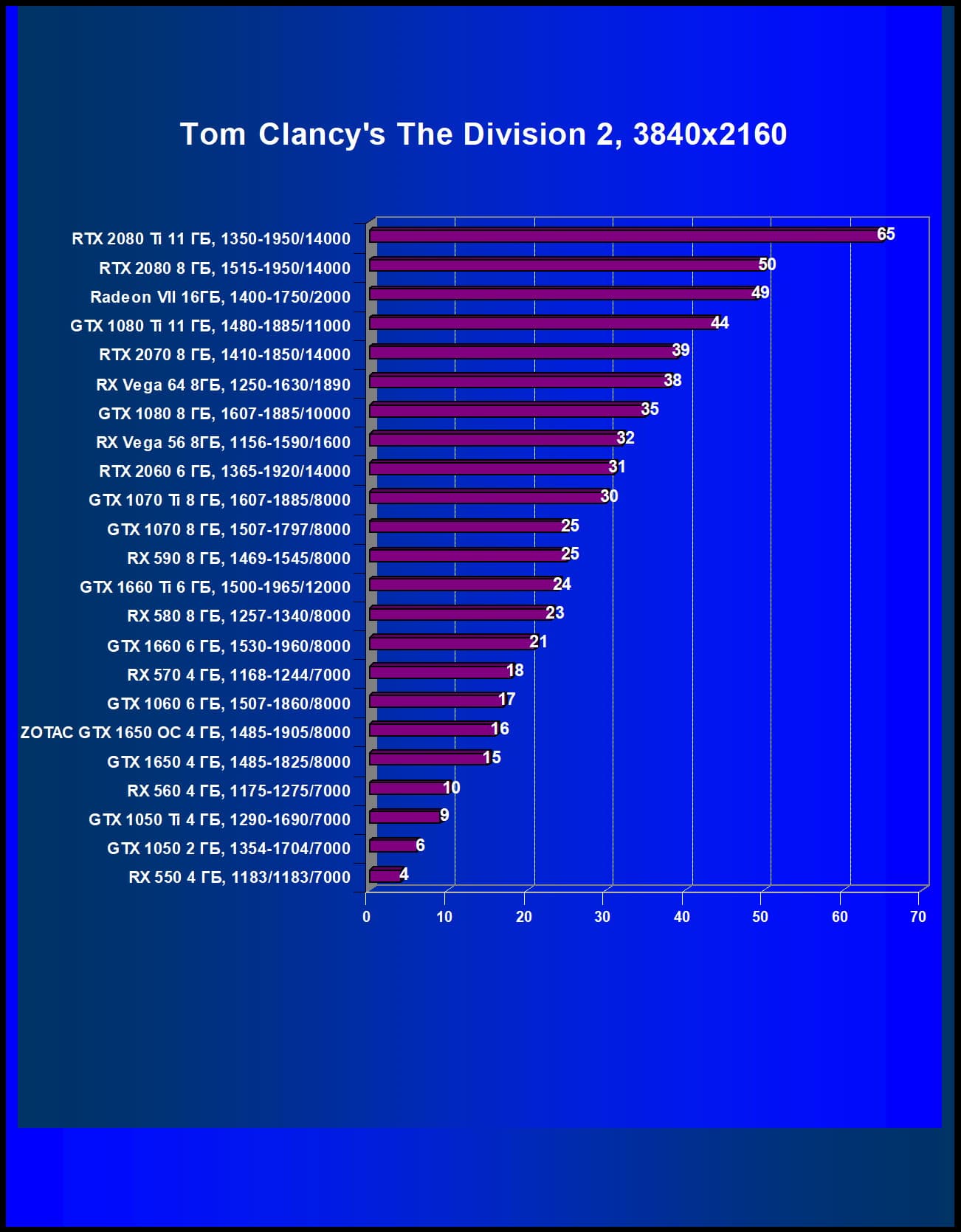 Tom Clancy's The Division 2, 3840x2160

RTX 2080 Ti 11 ГБ, 1350-1950/14000 65
RTX 2080 8 ГБ, 1515-1950/14000 50
Radeon VII 16ГБ, 1400-1750/2000 49
GTX 1080 Ti 11 ГБ, 1480-1885/11000 44
RTX 2070 8 ГБ, 1410-1850/14000 39
RX Vega 64 8ГБ, 1250-1630/1890 38
GTX 1080 8 ГБ, 1607-1885/10000 35
RX Vega 56 8ГБ, 1156-1590/1600 32
RTX 2060 6 ГБ, 1365-1920/14000 31
GTX 1070 Ti 8 ГБ, 1607-1885/8000 30
GTX 1070 8 ГБ, 1507-1797/8000 25
RX 590 8 ГБ, 1469-1545/8000 25
GTX 1660 Ti 6 ГБ, 1500-1965/12000 24
RX 580 8 ГБ, 1257-1340/8000 23
GTX 1660 6 ГБ, 1530-1960/8000 21
RX 570 4 ГБ, 1168-1244/7000 18
GTX 1060 6 ГБ, 1507-1860/8000 17
ZOTAC GTX 1650 OC 4 ГБ, 1485-1905/8000 16
GTX 1650 4 ГБ, 1485-1825/8000 15
RX 560 4 ГБ, 1175-1275/7000 10
GTX 1050 Ti 4 ГБ, 1290-1690/7000 9
GTX 1050 2 ГБ, 1354-1704/7000 6
RX 550 4 ГБ, 1183/1183/7000 4

0 10 20 30 40 50 60 70